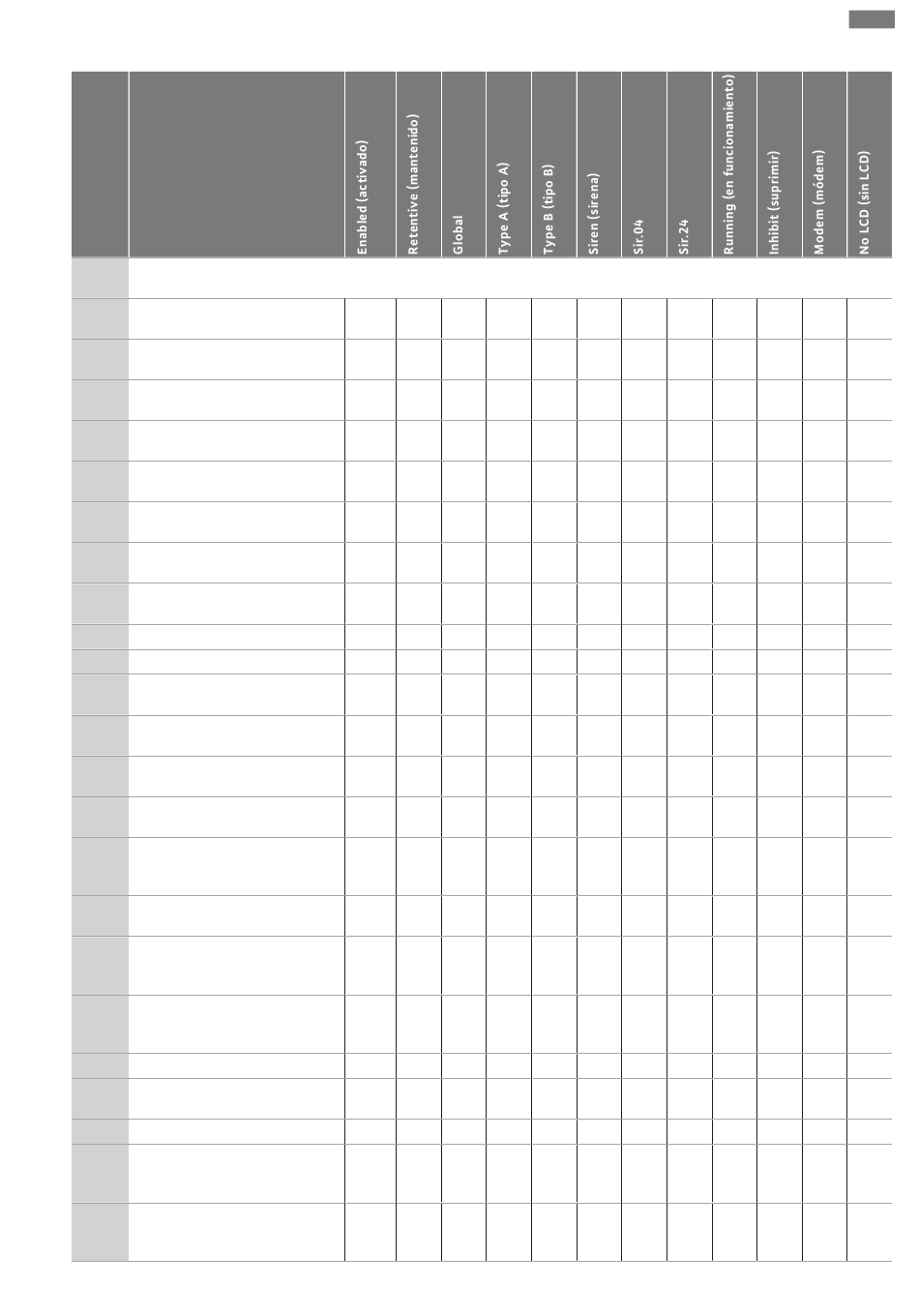 | | | Enabled (activado) | Retentive (mantenido) | Global | Type A (tipo A) | Type B (tipo B) | Siren (sirena) | Sir.04 | Sir.24 | Running (en funcionamiento) | Inhibit (suprimir) | Modem (módem) | No LCD (sin LCD) |
|---|---|---|---|---|---|---|---|---|---|---|---|---|---|